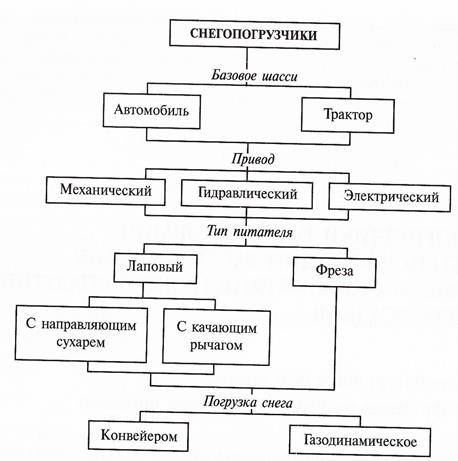 СНЕГОПОГРУЗЧИКИ

Базовое шасси

Автомобиль

Трактор

Привод

Механический

Гидравлический

Электрический

Тип питателя

Лаповый

Фреза

С направляющим сухарем

С качающим рычагом

Погрузка снега

Конвейером

Газодинамическое